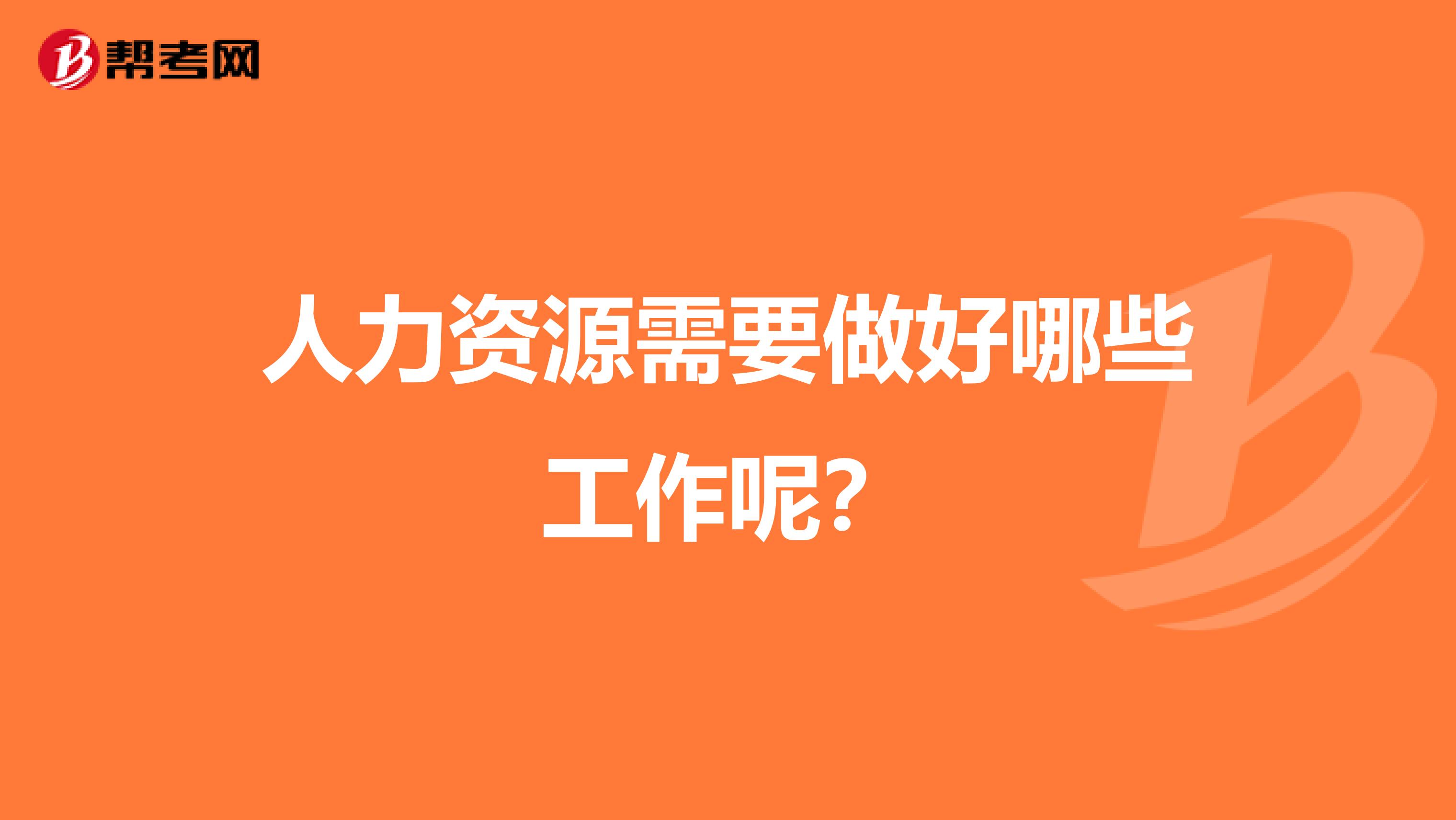 帮考网

人力资源需要做好哪些工作呢？